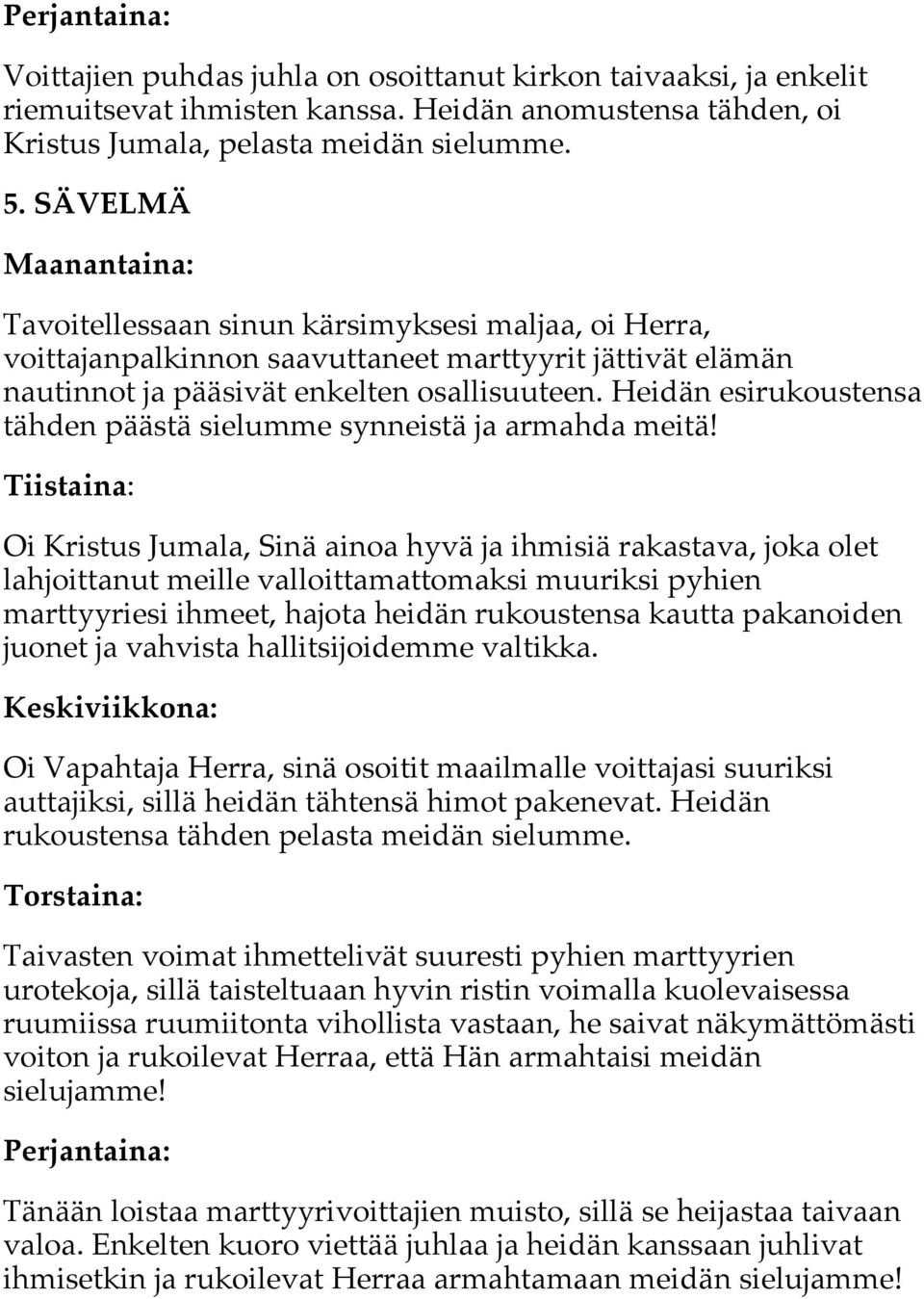 Perjantaina:

Voittajien puhdas juhla on osoittanut kirkon taivaaksi, ja enkelit riemuitsevat ihmisten kanssa. Heidän anomustensa tähden, oi Kristus Jumala, pelasta meidän sielumme.

5. SÄVELMÄ

Maanantaina:

Tavoitellessaan sinun kärsimyksesi maljaa, oi Herra, voittajanpalkinnon saavuttaneet marttyyrit jättivät elämän nautinnot ja pääsivät enkelten osallisuuteen. Heidän esirukoustensa tähden päästä sielumme synneistä ja armahda meitä!

Tiistaina:

Oi Kristus Jumala, Sinä ainoa hyvä ja ihmisiä rakastava, joka olet lahjoittanut meille valloittamattomaksi muuriksi pyhien marttyyriesi ihmeet, hajota heidän rukoustensa kautta pakanoiden juonet ja vahvista hallitsijoidemme valtikka.

Keskiviikkona:

Oi Vapahtaja Herra, sinä osoitit maailmalle voittajasi suuriksi auttajiksi, sillä heidän tähtensä himot pakenevat. Heidän rukoustensa tähden pelasta meidän sielumme.

Torstaina:

Taivasten voimat ihmettelivät suuresti pyhien marttyyrien urotekoja, sillä taisteltuaan hyvin ristin voimalla kuolevaisessa ruumiissa ruumiitonta vihollista vastaan, he saivat näkymättömästi voiton ja rukoilevat Herraa, että Hän armahtaisi meidän sielujamme!

Perjantaina:

Tänään loistaa marttyyrivoittajien muisto, sillä se heijastaa taivaan valoa. Enkelten kuoro viettää juhlaa ja heidän kanssaan juhlivat ihmisetkin ja rukoilevat Herraa armahtamaan meidän sielujamme!